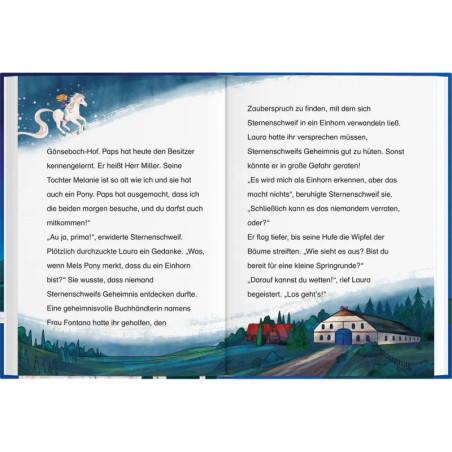 Gänsebach-Hof. Paps hat heute den Besitzer kennengelernt. Er heißt Herr Miller. Seine Tochter Melanie ist so alt wie ich und sie hat auch ein Pony. Paps hat ausgemacht, dass ich die beiden morgen besuche, und du darfst auch mitkommen!"

„Au ja, prima!", erwiderte Sternenschweif. Plötzlich durchzuckte Laura ein Gedanke. „Was, wenn Mels Pony merkt, dass du ein Einhorn bist?" Sie wusste, dass niemand Sternenschweifs Geheimnis entdecken durfte. Eine geheimnisvolle Buchhändlerin namens Frau Fontana hatte ihr geholfen, den

Zauberspruch zu finden, mit dem sich Sternenschweif in ein Einhorn verwandeln ließ. Laura hatte ihr versprechen müssen, Sternenschweifs Geheimnis gut zu hüten. Sonst könnte er in große Gefahr geraten!

„Es wird mich als Einhorn erkennen, aber das macht nichts", beruhigte Sternenschweif sie. „Schließlich kann es das niemandem verraten, oder?"

Er flog tiefer, bis seine Hufe die Wipfel der Bäume streiften. „Wie sieht es aus? Bist du bereit für eine kleine Springrunde?"

„Darauf kannst du wetten!", rief Laura begeistert. „Los geht's!"